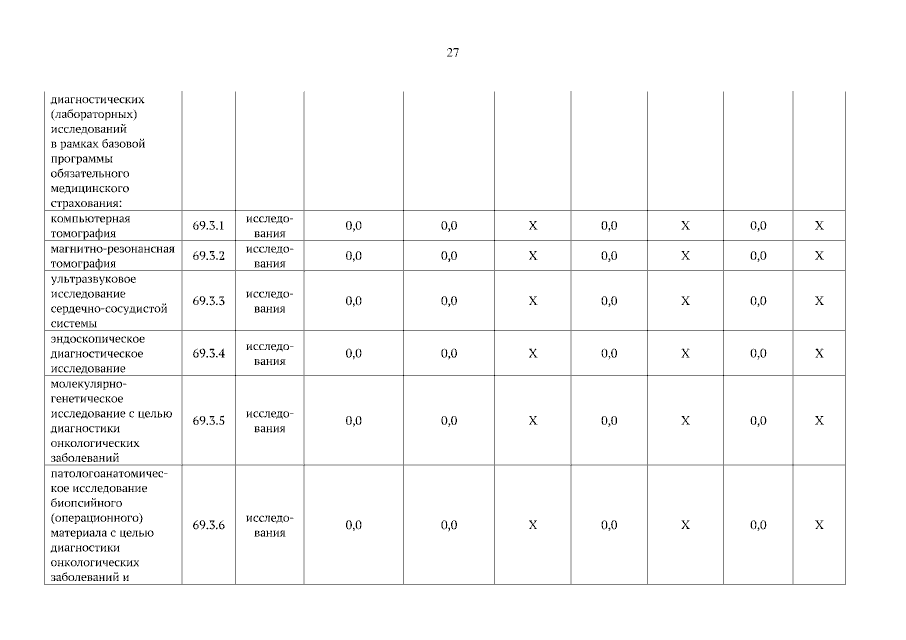 27

| диагностических (лабораторных) исследований в рамках базовой программы обязательного медицинского страхования: | | | | | | | | | |
|---|---|---|---|---|---|---|---|---|---|
| компьютерная томография | 69.3.1 | исследования | 0,0 | 0,0 | X | 0,0 | X | 0,0 | X |
| магнитно-резонансная томография | 69.3.2 | исследования | 0,0 | 0,0 | X | 0,0 | X | 0,0 | X |
| ультразвуковое исследование сердечно-сосудистой системы | 69.3.3 | исследования | 0,0 | 0,0 | X | 0,0 | X | 0,0 | X |
| эндоскопическое диагностическое исследование | 69.3.4 | исследования | 0,0 | 0,0 | X | 0,0 | X | 0,0 | X |
| молекулярно-генетическое исследование с целью диагностики онкологических заболеваний | 69.3.5 | исследования | 0,0 | 0,0 | X | 0,0 | X | 0,0 | X |
| патологоанатомическое исследование биопсийного (операционного) материала с целью диагностики онкологических заболеваний и | 69.3.6 | исследования | 0,0 | 0,0 | X | 0,0 | X | 0,0 | X |